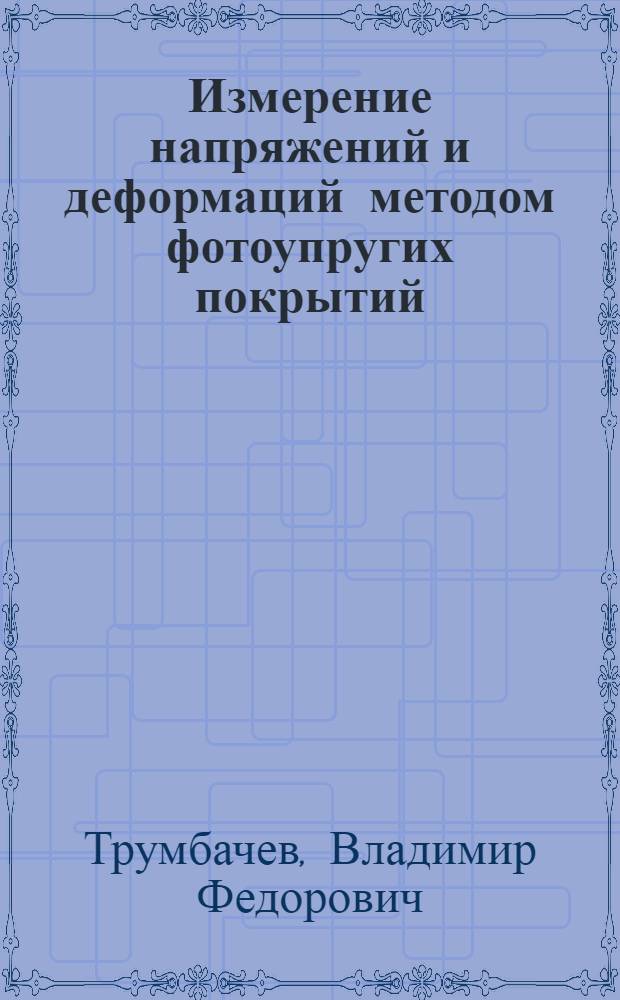 Измерение напряжений и деформаций методом фотоупругих покрытий

Трумбачев, Владимир Федорович